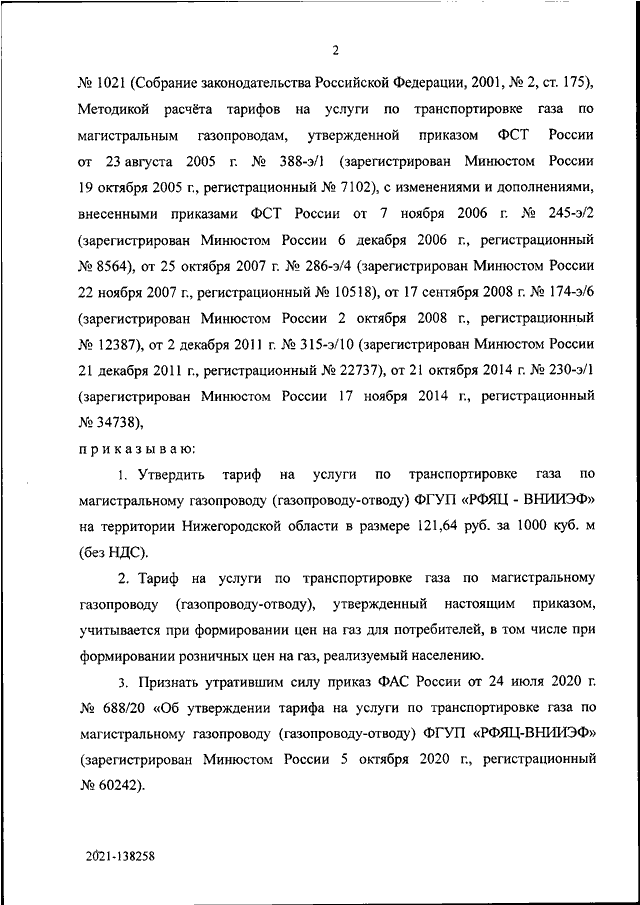 2

№ 1021 (Собрание законодательства Российской Федерации, 2001, № 2, ст. 175), Методикой расчёта тарифов на услуги по транспортировке газа по магистральным газопроводам, утвержденной приказом ФСТ России от 23 августа 2005 г. № 388-э/1 (зарегистрирован Минюстом России 19 октября 2005 г., регистрационный № 7102), с изменениями и дополнениями, внесенными приказами ФСТ России от 7 ноября 2006 г. № 245-э/2 (зарегистрирован Минюстом России 6 декабря 2006 г., регистрационный № 8564), от 25 октября 2007 г. № 286-э/4 (зарегистрирован Минюстом России 22 ноября 2007 г., регистрационный № 10518), от 17 сентября 2008 г. № 174-э/6 (зарегистрирован Минюстом России 2 октября 2008 г., регистрационный № 12387), от 2 декабря 2011 г. № 315-э/10 (зарегистрирован Минюстом России 21 декабря 2011 г., регистрационный № 22737), от 21 октября 2014 г. № 230-э/1 (зарегистрирован Минюстом России 17 ноября 2014 г., регистрационный № 34738),

приказываю:

1. Утвердить тариф на услуги по транспортировке газа по магистральному газопроводу (газопроводу-отводу) ФГУП «РФЯЦ - ВНИИЭФ» на территории Нижегородской области в размере 121,64 руб. за 1000 куб. м (без НДС).

2. Тариф на услуги по транспортировке газа по магистральному газопроводу (газопроводу-отводу), утвержденный настоящим приказом, учитывается при формировании цен на газ для потребителей, в том числе при формировании розничных цен на газ, реализуемый населению.

3. Признать утратившим силу приказ ФАС России от 24 июля 2020 г. № 688/20 «Об утверждении тарифа на услуги по транспортировке газа по магистральному газопроводу (газопроводу-отводу) ФГУП «РФЯЦ-ВНИИЭФ» (зарегистрирован Минюстом России 5 октября 2020 г., регистрационный № 60242).

2021-138258